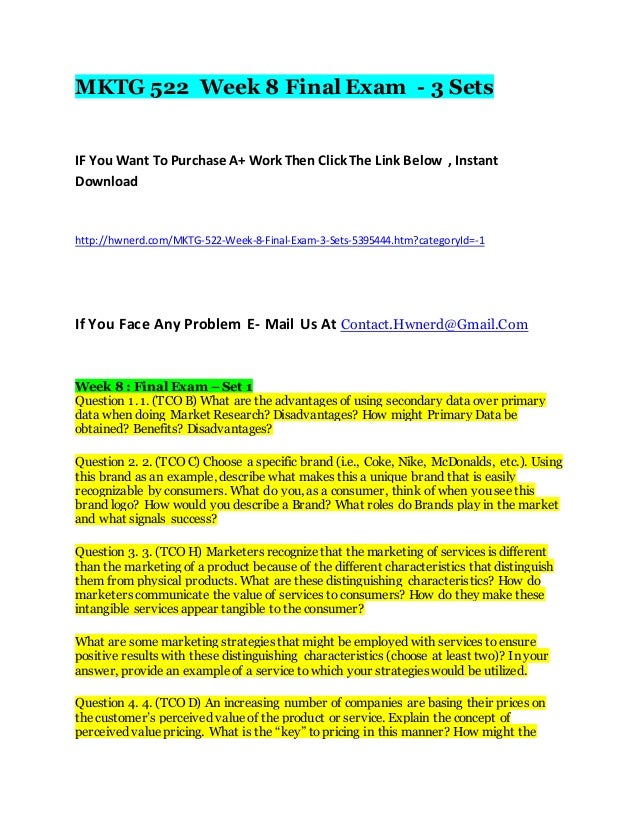 MKTG 522 Week 8 Final Exam - 3 Sets

IF You Want To Purchase A+ Work Then Click The Link Below , Instant Download

http://hwnerd.com/MKTG-522-Week-8-Final-Exam-3-Sets-5395444.htm?categoryId=-1

If You Face Any Problem E- Mail Us At Contact.Hwnerd@Gmail.Com

Week 8 : Final Exam – Set 1
Question 1. 1. (TCO B) What are the advantages of using secondary data over primary data when doing Market Research? Disadvantages? How might Primary Data be obtained? Benefits? Disadvantages?

Question 2. 2. (TCO C) Choose a specific brand (i.e., Coke, Nike, McDonalds, etc.). Using this brand as an example, describe what makes this a unique brand that is easily recognizable by consumers. What do you, as a consumer, think of when you see this brand logo? How would you describe a Brand? What roles do Brands play in the market and what signals success?

Question 3. 3. (TCO H) Marketers recognize that the marketing of services is different than the marketing of a product because of the different characteristics that distinguish them from physical products. What are these distinguishing characteristics? How do marketers communicate the value of services to consumers? How do they make these intangible services appear tangible to the consumer?

What are some marketing strategies that might be employed with services to ensure positive results with these distinguishing characteristics (choose at least two)? In your answer, provide an example of a service to which your strategies would be utilized.

Question 4. 4. (TCO D) An increasing number of companies are basing their prices on the customer's perceived value of the product or service. Explain the concept of perceived value pricing. What is the "key" to pricing in this manner? How might the